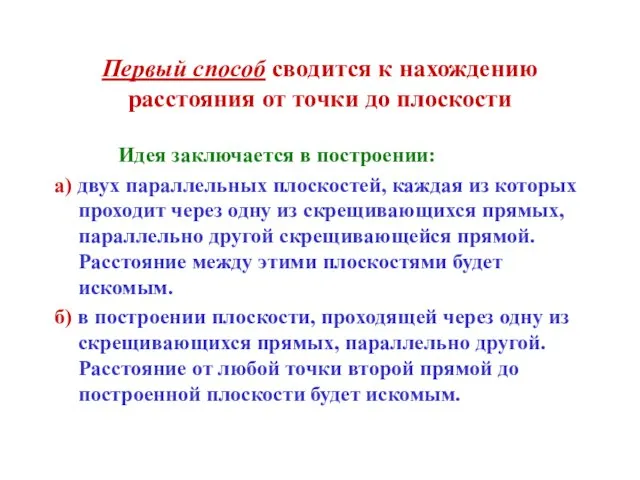 Первый способ сводится к нахождению расстояния от точки до плоскости

Идея заключается в построении:

а) двух параллельных плоскостей, каждая из которых проходит через одну из скрещивающихся прямых, параллельно другой скрещивающейся прямой. Расстояние между этими плоскостями будет искомым.

б) в построении плоскости, проходящей через одну из скрещивающихся прямых, параллельно другой. Расстояние от любой точки второй прямой до построенной плоскости будет искомым.